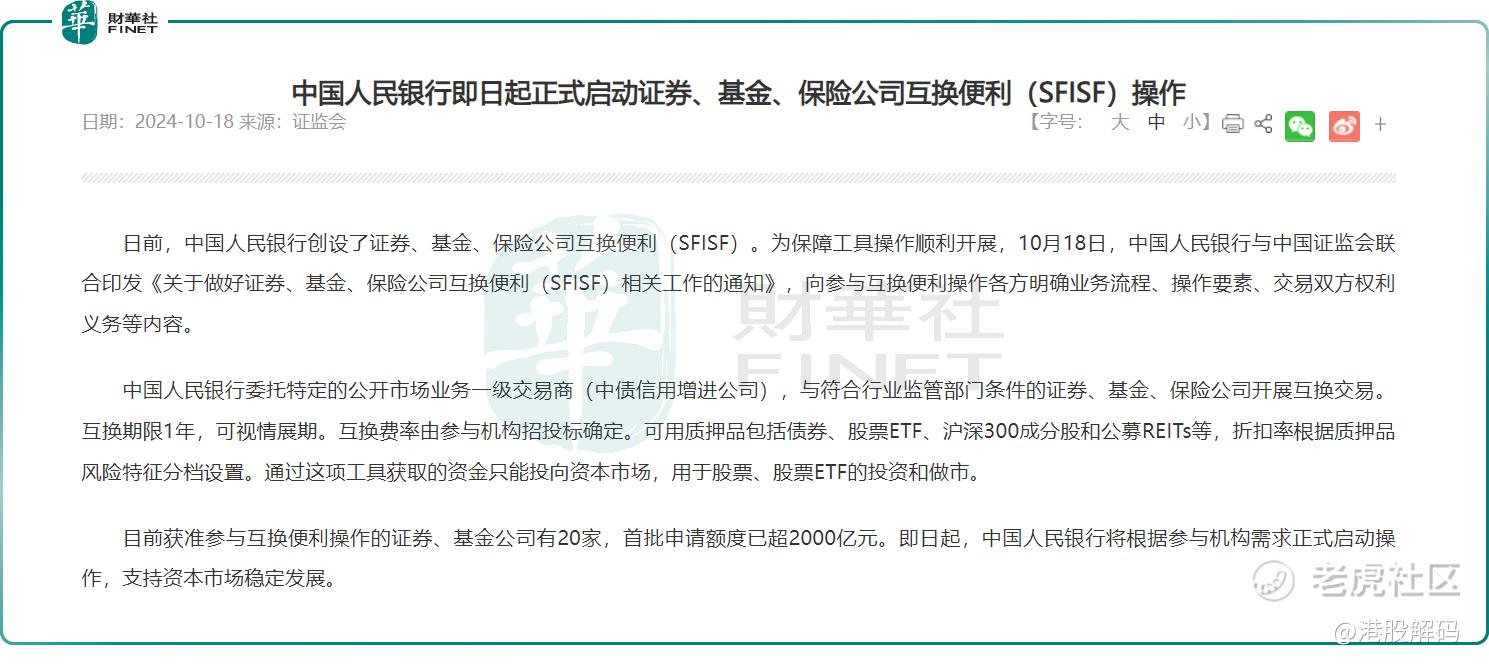 華 財華社 FINET

中国人民银行即日起正式启动证券、基金、保险公司互换便利（SFISF）操作

日期：2024-10-18 来源：证监会

【字号： 大 中 小】 +

日前，中国人民银行创设了证券、基金、保险公司互换便利（SFISF）。为保障工具操作顺利开展，10月18日，中国人民银行与中国证监会联合印发《关于做好证券、基金、保险公司互换便利（SFISF）相关工作的通知》，向参与互换便利操作各方明确业务流程、操作要素、交易双方权利义务等内容。

中国人民银行委托特定的公开市场业务一级交易商（中债信用增进公司），与符合行业监管部门条件的证券、基金、保险公司开展互换交易。互换期限1年，可视情展期。互换费率由参与机构招投标确定。可用质押品包括债券、股票ETF、沪深300成分股和公募REITs等，折扣率根据质押品风险特征分档设置。通过这项工具获取的资金只能投向资本市场，用于股票、股票ETF的投资和做市。

目前获准参与互换便利操作的证券、基金公司有20家，首批申请额度已超2000亿元。即日起，中国人民银行将根据参与机构需求正式启动操作，支持资本市场稳定发展。

財華社 FINET

老虎社区

@港股解码